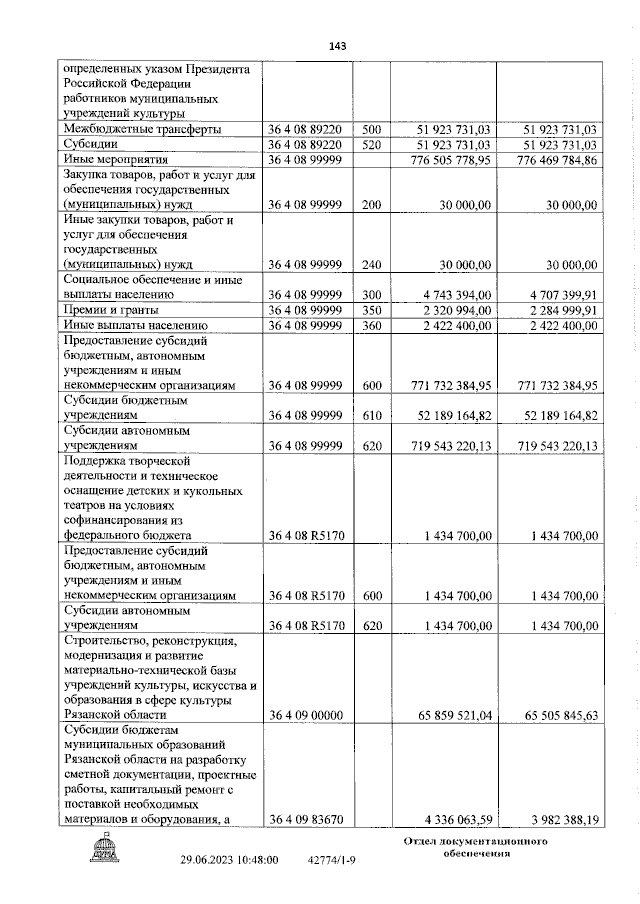 143

| | | | | |
|---|---|---|---|---|
| определенных указом Президента Российской Федерации работников муниципальных учреждений культуры | | | | |
| Межбюджетные трансферты | 36 4 08 89220 | 500 | 51 923 731,03 | 51 923 731,03 |
| Субсидии | 36 4 08 89220 | 520 | 51 923 731,03 | 51 923 731,03 |
| Иные мероприятия | 36 4 08 99999 | | 776 505 778,95 | 776 469 784,86 |
| Закупка товаров, работ и услуг для обеспечения государственных (муниципальных) нужд | 36 4 08 99999 | 200 | 30 000,00 | 30 000,00 |
| Иные закупки товаров, работ и услуг для обеспечения государственных (муниципальных) нужд | 36 4 08 99999 | 240 | 30 000,00 | 30 000,00 |
| Социальное обеспечение и иные выплаты населению | 36 4 08 99999 | 300 | 4 743 394,00 | 4 707 399,91 |
| Премии и гранты | 36 4 08 99999 | 350 | 2 320 994,00 | 2 284 999,91 |
| Иные выплаты населению | 36 4 08 99999 | 360 | 2 422 400,00 | 2 422 400,00 |
| Предоставление субсидий бюджетным, автономным учреждениям и иным некоммерческим организациям | 36 4 08 99999 | 600 | 771 732 384,95 | 771 732 384,95 |
| Субсидии бюджетным учреждениям | 36 4 08 99999 | 610 | 52 189 164,82 | 52 189 164,82 |
| Субсидии автономным учреждениям | 36 4 08 99999 | 620 | 719 543 220,13 | 719 543 220,13 |
| Поддержка творческой деятельности и техническое оснащение детских и кукольных театров на условиях софинансирования из федерального бюджета | 36 4 08 R5170 | | 1 434 700,00 | 1 434 700,00 |
| Предоставление субсидий бюджетным, автономным учреждениям и иным некоммерческим организациям | 36 4 08 R5170 | 600 | 1 434 700,00 | 1 434 700,00 |
| Субсидии автономным учреждениям | 36 4 08 R5170 | 620 | 1 434 700,00 | 1 434 700,00 |
| Строительство, реконструкция, модернизация и развитие материально-технической базы учреждений культуры, искусства и образования в сфере культуры Рязанской области | 36 4 09 00000 | | 65 859 521,04 | 65 505 845,63 |
| Субсидии бюджетам муниципальных образований Рязанской области на разработку сметной документации, проектные работы, капитальный ремонт с поставкой необходимых материалов и оборудования, а | 36 4 09 83670 | | 4 336 063,59 | 3 982 388,19 |

29.06.2023 10:48:00 42774/1-9

Отдел документационного обеспечения